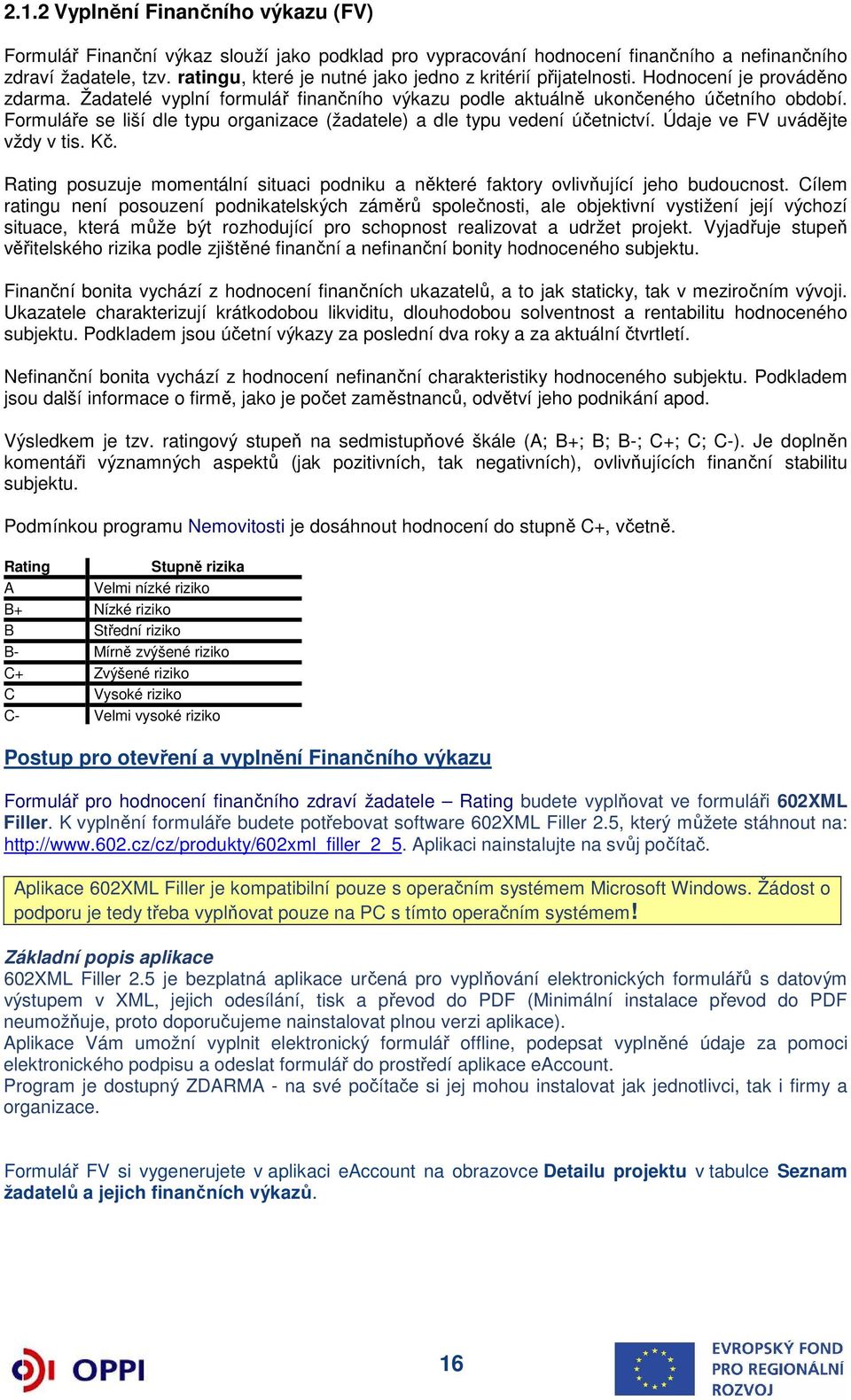 2.1.2 Vyplnění Finančního výkazu (FV)

Formulář Finanční výkaz slouží jako podklad pro vypracování hodnocení finančního a nefinančního zdraví žadatele, tzv. ratingu, které je nutné jako jedno z kritérií přijatelnosti. Hodnocení je prováděno zdarma. Žadatelé vyplní formulář finančního výkazu podle aktuálně ukončeného účetního období. Formuláře se liší dle typu organizace (žadatele) a dle typu vedení účetnictví. Údaje ve FV uvádějte vždy v tis. Kč.

Rating posuzuje momentální situaci podniku a některé faktory ovlivňující jeho budoucnost. Cílem ratingu není posouzení podnikatelských záměrů společnosti, ale objektivní vystižení její výchozí situace, která může být rozhodující pro schopnost realizovat a udržet projekt. Vyjadřuje stupeň věřitelského rizika podle zjištěné finanční a nefinanční bonity hodnoceného subjektu.

Finanční bonita vychází z hodnocení finančních ukazatelů, a to jak staticky, tak v meziročním vývoji. Ukazatele charakterizují krátkodobou likviditu, dlouhodobou solventnost a rentabilitu hodnoceného subjektu. Podkladem jsou účetní výkazy za poslední dva roky a za aktuální čtvrtletí.

Nefinanční bonita vychází z hodnocení nefinanční charakteristiky hodnoceného subjektu. Podkladem jsou další informace o firmě, jako je počet zaměstnanců, odvětví jeho podnikání apod.

Výsledkem je tzv. ratingový stupeň na sedmistupňové škále (A; B+; B; B-; C+; C; C-). Je doplněn komentáři významných aspektů (jak pozitivních, tak negativních), ovlivňujících finanční stabilitu subjektu.

Podmínkou programu Nemovitosti je dosáhnout hodnocení do stupně C+, včetně.

| Rating | Stupně rizika |
|---|---|
| A | Velmi nízké riziko |
| B+ | Nízké riziko |
| B | Střední riziko |
| B- | Mírně zvýšené riziko |
| C+ | Zvýšené riziko |
| C | Vysoké riziko |
| C- | Velmi vysoké riziko |

Postup pro otevření a vyplnění Finančního výkazu

Formulář pro hodnocení finančního zdraví žadatele – Rating budete vyplňovat ve formuláři 602XML Filler. K vyplnění formuláře budete potřebovat software 602XML Filler 2.5, který můžete stáhnout na: http://www.602.cz/cz/produkty/602xml_filler_2_5. Aplikaci nainstalujte na svůj počítač.

Aplikace 602XML Filler je kompatibilní pouze s operačním systémem Microsoft Windows. Žádost o podporu je tedy třeba vyplňovat pouze na PC s tímto operačním systémem!

Základní popis aplikace
602XML Filler 2.5 je bezplatná aplikace určená pro vyplňování elektronických formulářů s datovým výstupem v XML, jejich odesílání, tisk a převod do PDF (Minimální instalace převod do PDF neumožňuje, proto doporučujeme nainstalovat plnou verzi aplikace).
Aplikace Vám umožní vyplnit elektronický formulář offline, podepsat vyplněné údaje za pomoci elektronického podpisu a odeslat formulář do prostředí aplikace eAccount.
Program je dostupný ZDARMA - na své počítače si jej mohou instalovat jak jednotlivci, tak i firmy a organizace.

Formulář FV si vygenerujete v aplikaci eAccount na obrazovce Detailu projektu v tabulce Seznam žadatelů a jejich finančních výkazů.

OPPI

16

EVROPSKÝ FOND PRO REGIONÁLNÍ ROZVOJ